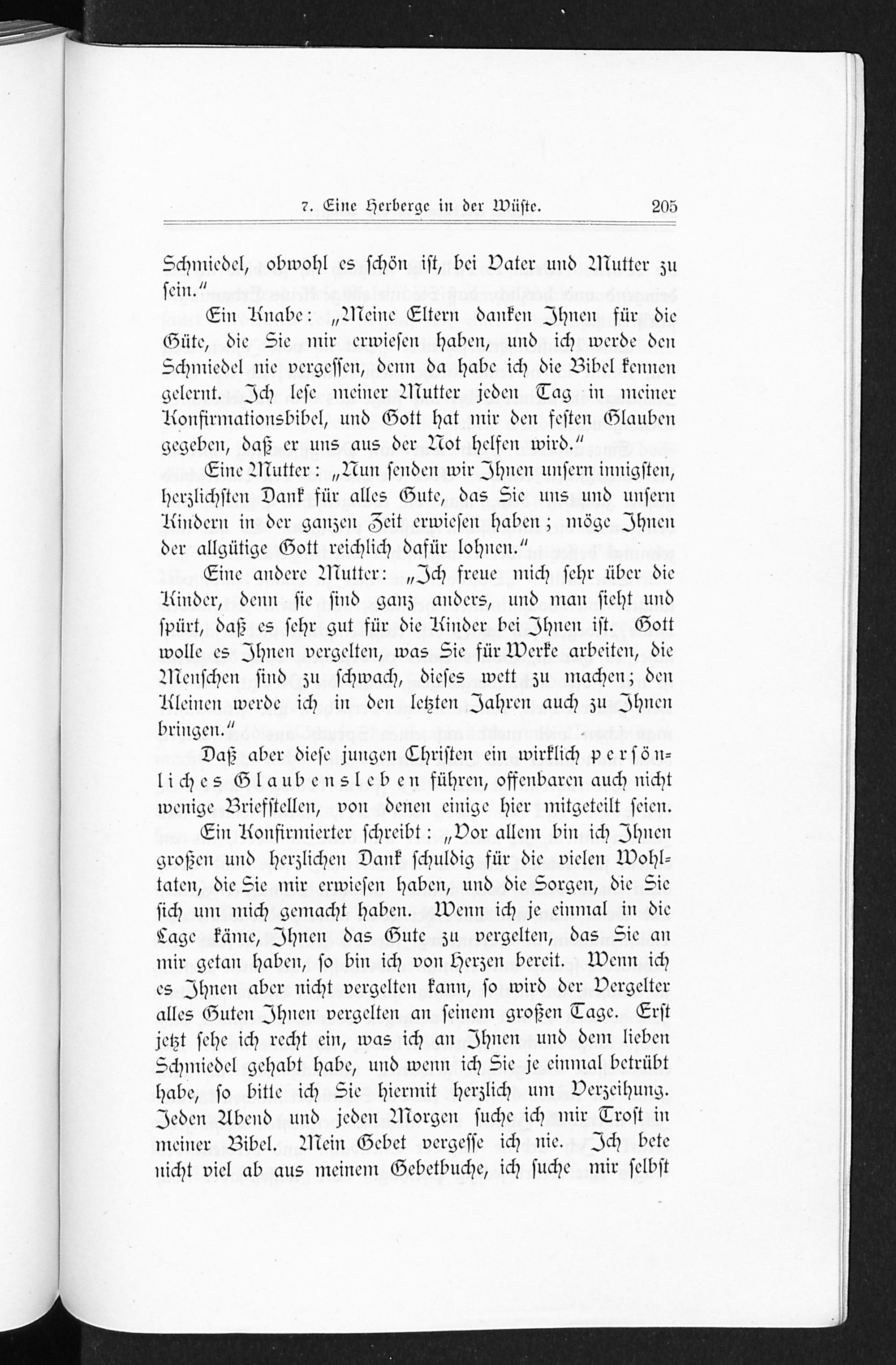 7. Eine Herberge in der Wüste. 205

Schmiedel, obwohl es schön ist, bei Vater und Mutter zu sein."

Ein Knabe: „Meine Eltern danken Ihnen für die Güte, die Sie mir erwiesen haben, und ich werde den Schmiedel nie vergessen, denn da habe ich die Bibel kennen gelernt. Ich lese meiner Mutter jeden Tag in meiner Konfirmationsbibel, und Gott hat mir den festen Glauben gegeben, daß er uns aus der Not helfen wird."

Eine Mutter: „Nun senden wir Ihnen unsern innigsten, herzlichsten Dank für alles Gute, das Sie uns und unsern Kindern in der ganzen Zeit erwiesen haben; möge Ihnen der allgütige Gott reichlich dafür lohnen."

Eine andere Mutter: „Ich freue mich sehr über die Kinder, denn sie sind ganz anders, und man sieht und spürt, daß es sehr gut für die Kinder bei Ihnen ist. Gott wolle es Ihnen vergelten, was Sie für Werke arbeiten, die Menschen sind zu schwach, dieses wett zu machen; den Kleinen werde ich in den letzten Jahren auch zu Ihnen bringen."

Daß aber diese jungen Christen ein wirklich persönliches Glaubensleben führen, offenbaren auch nicht wenige Briefstellen, von denen einige hier mitgeteilt seien.

Ein Konfirmierter schreibt: „Vor allem bin ich Ihnen großen und herzlichen Dank schuldig für die vielen Wohltaten, die Sie mir erwiesen haben, und die Sorgen, die Sie sich um mich gemacht haben. Wenn ich je einmal in die Lage käme, Ihnen das Gute zu vergelten, das Sie an mir getan haben, so bin ich von Herzen bereit. Wenn ich es Ihnen aber nicht vergelten kann, so wird der Vergelter alles Guten Ihnen vergelten an seinem großen Tage. Erst jetzt sehe ich recht ein, was ich an Ihnen und dem lieben Schmiedel gehabt habe, und wenn ich Sie je einmal betrübt habe, so bitte ich Sie hiermit herzlich um Verzeihung. Jeden Abend und jeden Morgen suche ich mir Trost in meiner Bibel. Mein Gebet vergesse ich nie. Ich bete nicht viel ab aus meinem Gebetbuche, ich suche mir selbst